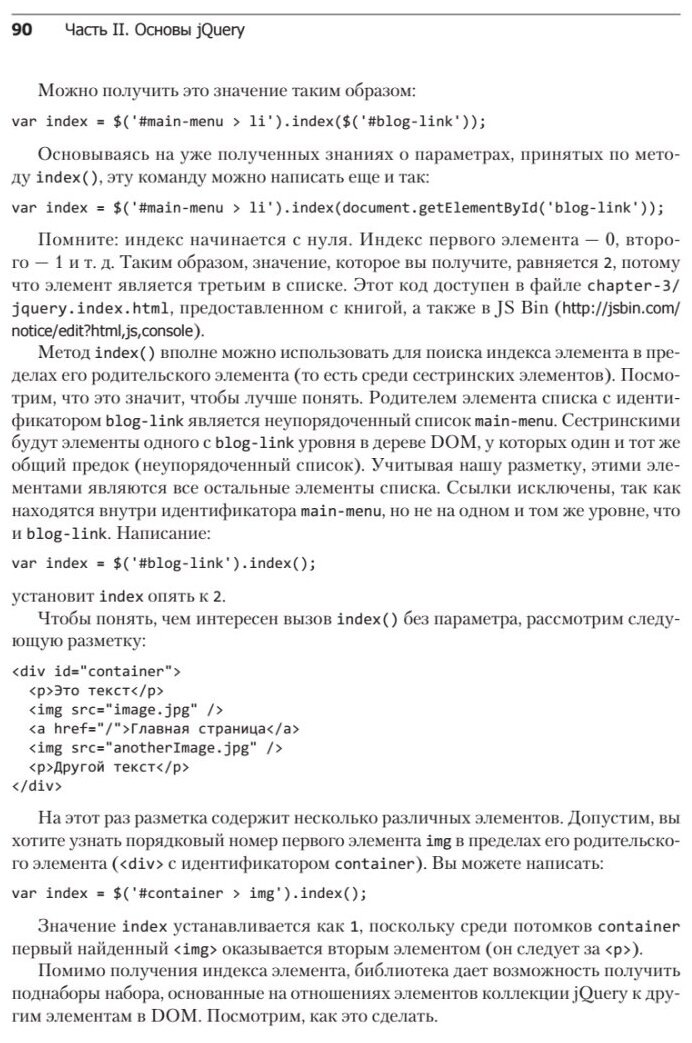 90 Часть II. Основы jQuery

Можно получить это значение таким образом:

var index = $('#main-menu > li').index($('#blog-link'));

Основываясь на уже полученных знаниях о параметрах, принятых по методу index(), эту команду можно написать еще и так:

var index = $('#main-menu > li').index(document.getElementById('blog-link'));

Помните: индекс начинается с нуля. Индекс первого элемента — 0, второго — 1 и т. д. Таким образом, значение, которое вы получите, равняется 2, потому что элемент является третьим в списке. Этот код доступен в файле chapter-3/jquery.index.html, предоставленном с книгой, а также в JS Bin (http://jsbin.com/notice/edit?html,js,console).

Метод index() вполне можно использовать для поиска индекса элемента в пределах его родительского элемента (то есть среди сестринских элементов). Посмотрим, что это значит, чтобы лучше понять. Родителем элемента списка с идентификатором blog-link является неупорядоченный список main-menu. Сестринскими будут элементы одного с blog-link уровня в дереве DOM, у которых один и тот же общий предок (неупорядоченный список). Учитывая нашу разметку, этими элементами являются все остальные элементы списка. Ссылки исключены, так как находятся внутри идентификатора main-menu, но не на одном и том же уровне, что и blog-link. Написание:

var index = $('#blog-link').index();

установит index опять к 2.

Чтобы понять, чем интересен вызов index() без параметра, рассмотрим следующую разметку:

<div id="container">
  <p>Это текст</p>
  <img src="image.jpg" />
  <a href="/">Главная страница</a>
  <img src="anotherImage.jpg" />
  <p>Другой текст</p>
</div>

На этот раз разметка содержит несколько различных элементов. Допустим, вы хотите узнать порядковый номер первого элемента img в пределах его родительского элемента (<div> с идентификатором container). Вы можете написать:

var index = $('#container > img').index();

Значение index устанавливается как 1, поскольку среди потомков container первый найденный <img> оказывается вторым элементом (он следует за <p>).

Помимо получения индекса элемента, библиотека дает возможность получить поднаборы набора, основанные на отношениях элементов коллекции jQuery к другим элементам в DOM. Посмотрим, как это сделать.